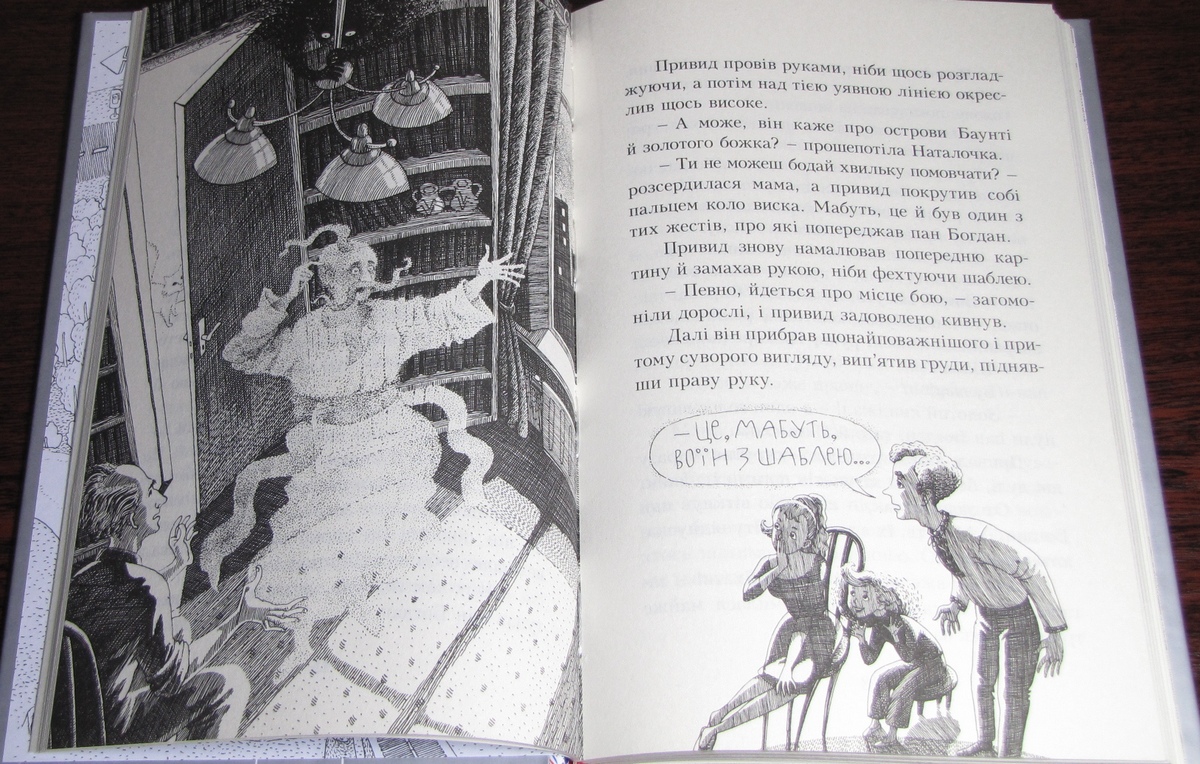 Привид провів руками, ніби щось розгладжуючи, а потім над тією уявною лінією окреслив щось високе.

– А може, він каже про острови Баунті й золотого божка? – прошепотіла Наталочка.

– Ти не можеш бодай хвильку помовчати? – розсердилася мама, а привид покрутив собі пальцем коло виска. Мабуть, це й був один з тих жестів, про які попереджав пан Богдан.

Привид знову намалював попередню картину й замахав рукою, ніби фехтуючи шаблею.

– Певно, йдеться про місце бою, – загомоніли дорослі, і привид задоволено кивнув.

Далі він прибрав щонайповажнішого і притому суворого вигляду, вип'ятив груди, піднявши праву руку.

– ЦЕ, МАБУТЬ, ВОЇН З ШАБЛЕЮ...